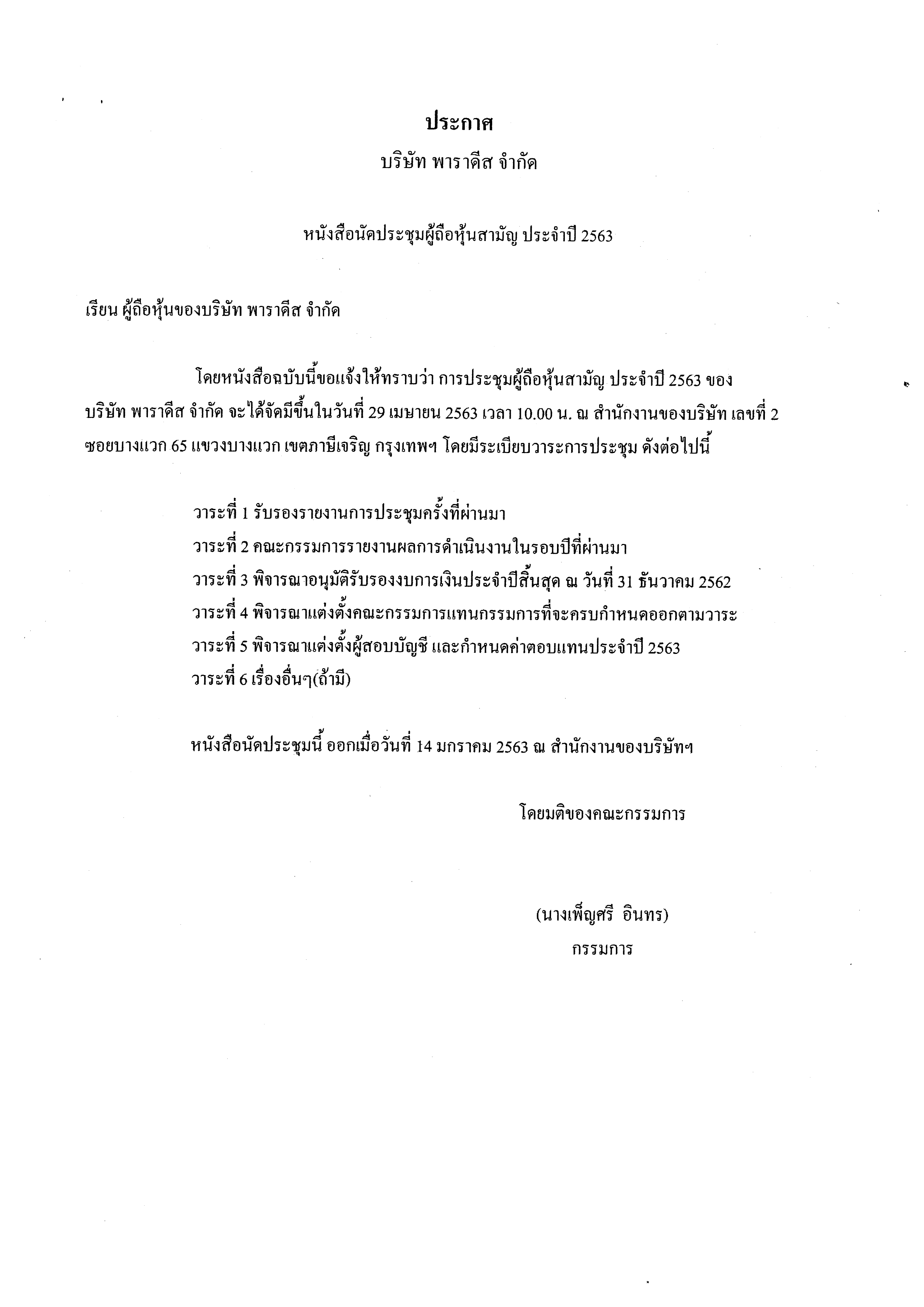 ประกาศ
บริษัท พาราดีส จำกัด

หนังสือนัดประชุมผู้ถือหุ้นสามัญ ประจำปี 2563

เรียน ผู้ถือหุ้นของบริษัท พาราดีส จำกัด

โดยหนังสือฉบับนี้ขอแจ้งให้ทราบว่า การประชุมผู้ถือหุ้นสามัญ ประจำปี 2563 ของ บริษัท พาราดีส จำกัด จะได้จัดมีขึ้นในวันที่ 29 เมษายน 2563 เวลา 10.00 น. ณ สำนักงานของบริษัท เลขที่ 2 ซอยบางแวก 65 แขวงบางแวก เขตภาษีเจริญ กรุงเทพฯ โดยมีระเบียบวาระการประชุม ดังต่อไปนี้

วาระที่ 1 รับรองรายงานการประชุมครั้งที่ผ่านมา
วาระที่ 2 คณะกรรมการรายงานผลการดำเนินงานในรอบปีที่ผ่านมา
วาระที่ 3 พิจารณาอนุมัติรับรองงบการเงินประจำปีสิ้นสุด ณ วันที่ 31 ธันวาคม 2562
วาระที่ 4 พิจารณาแต่งตั้งคณะกรรมการแทนกรรมการที่จะครบกำหนดออกตามวาระ
วาระที่ 5 พิจารณาแต่งตั้งผู้สอบบัญชี และกำหนดค่าตอบแทนประจำปี 2563
วาระที่ 6 เรื่องอื่นๆ(ถ้ามี)

หนังสือนัดประชุมนี้ ออกเมื่อวันที่ 14 มกราคม 2563 ณ สำนักงานของบริษัทฯ

โดยมติของคณะกรรมการ

(นางเพ็ญศรี อินทร)
กรรมการ